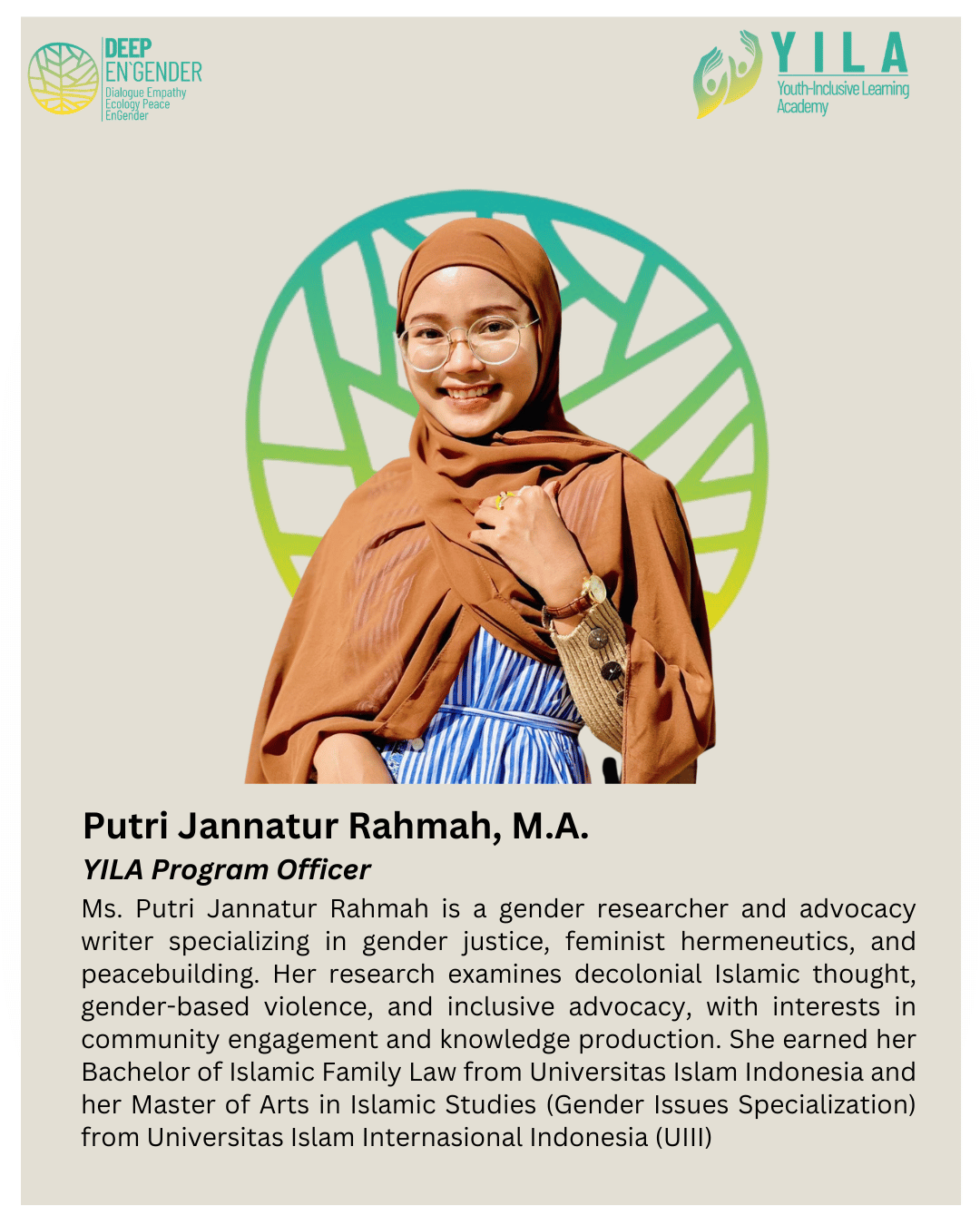 DEEP
EN`GENDER
Dialogue Empathy
Ecology Peace
EnGender

YILA
Youth-Inclusive Learning Academy

Putri Jannatur Rahmah, M.A.
YILA Program Officer

Ms. Putri Jannatur Rahmah is a gender researcher and advocacy writer specializing in gender justice, feminist hermeneutics, and peacebuilding. Her research examines decolonial Islamic thought, gender-based violence, and inclusive advocacy, with interests in community engagement and knowledge production. She earned her Bachelor of Islamic Family Law from Universitas Islam Indonesia and her Master of Arts in Islamic Studies (Gender Issues Specialization) from Universitas Islam Internasional Indonesia (UIII)